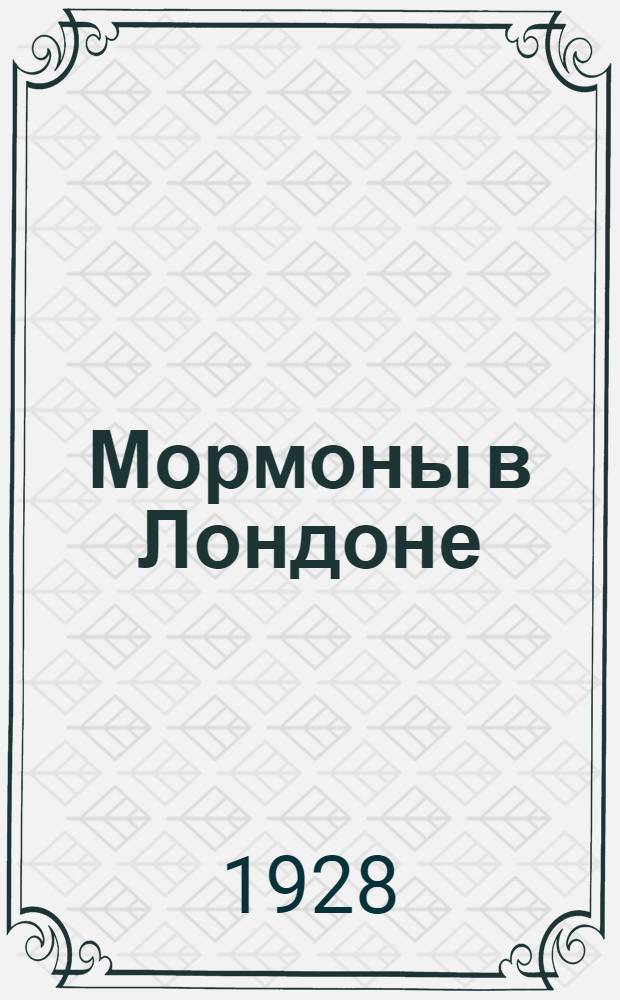 Мормоны в Лондоне

1928